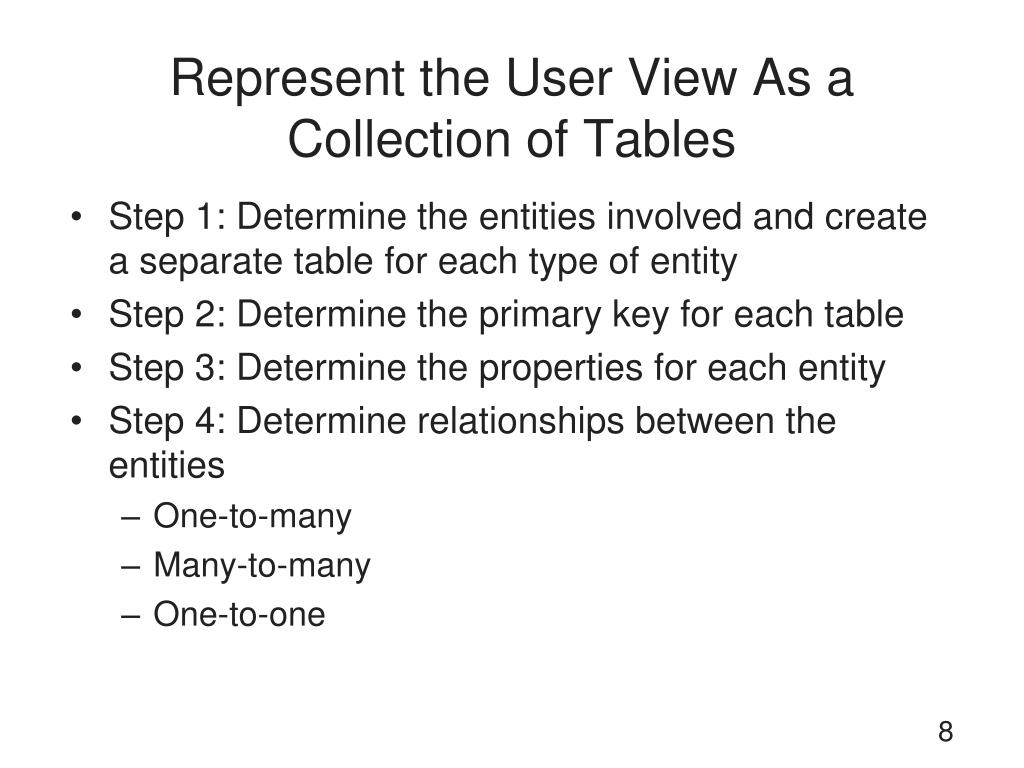 Represent the User View As a Collection of Tables

• Step 1: Determine the entities involved and create a separate table for each type of entity
• Step 2: Determine the primary key for each table
• Step 3: Determine the properties for each entity
• Step 4: Determine relationships between the entities
– One-to-many
– Many-to-many
– One-to-one

8